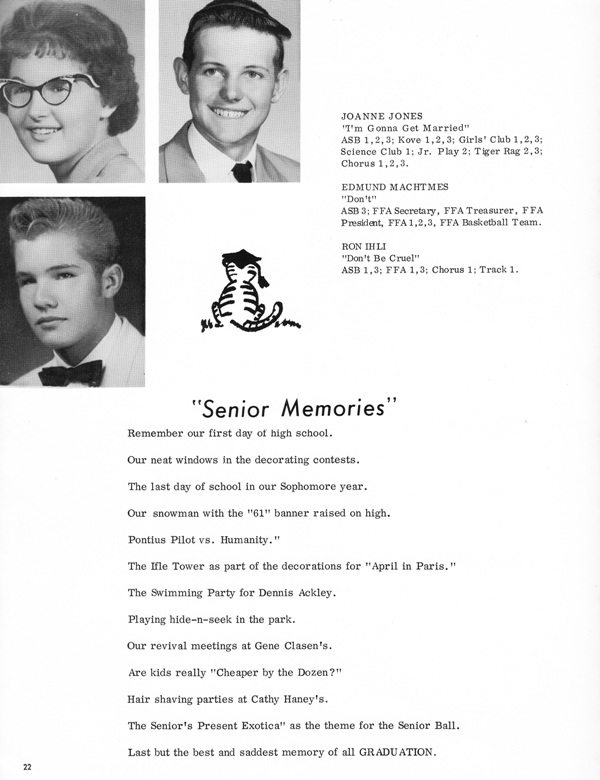 JOANNE JONES
"I'm Gonna Get Married"
ASB 1,2,3; Kove 1,2,3; Girls' Club 1,2,3; Science Club 1; Jr. Play 2; Tiger Rag 2,3; Chorus 1,2,3.

EDMUND MACHTMES
"Don't"
ASB 3; FFA Secretary, FFA Treasurer, FFA President, FFA 1,2,3, FFA Basketball Team.

RON IHLI
"Don't Be Cruel"
ASB 1,3; FFA 1,3; Chorus 1; Track 1.

"Senior Memories"

Remember our first day of high school.

Our neat windows in the decorating contests.

The last day of school in our Sophomore year.

Our snowman with the "61" banner raised on high.

Pontius Pilot vs. Humanity."

The Ifle Tower as part of the decorations for "April in Paris."

The Swimming Party for Dennis Ackley.

Playing hide-n-seek in the park.

Our revival meetings at Gene Clasen's.

Are kids really "Cheaper by the Dozen?"

Hair shaving parties at Cathy Haney's.

The Senior's Present Exotica" as the theme for the Senior Ball.

Last but the best and saddest memory of all GRADUATION.

22